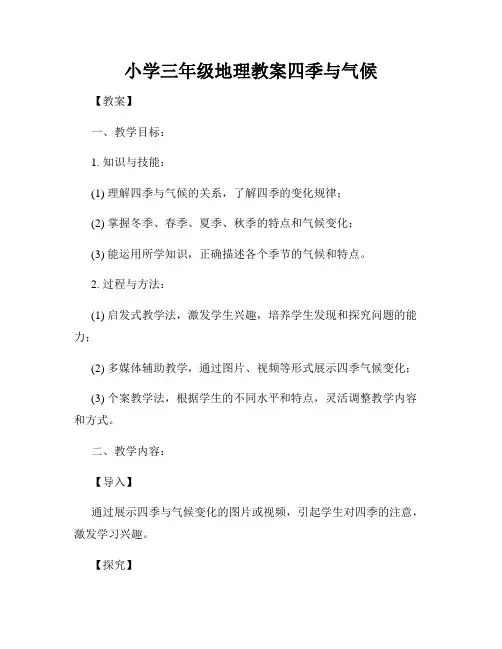 小学三年级地理教案四季与气候

【教案】

一、教学目标：

1. 知识与技能：

(1) 理解四季与气候的关系，了解四季的变化规律；

(2) 掌握冬季、春季、夏季、秋季的特点和气候变化；

(3) 能运用所学知识，正确描述各个季节的气候和特点。

2. 过程与方法：

(1) 启发式教学法，激发学生兴趣，培养学生发现和探究问题的能力；

(2) 多媒体辅助教学，通过图片、视频等形式展示四季气候变化；

(3) 个案教学法，根据学生的不同水平和特点，灵活调整教学内容和方式。

二、教学内容：

【导入】

通过展示四季与气候变化的图片或视频，引起学生对四季的注意，激发学习兴趣。

【探究】